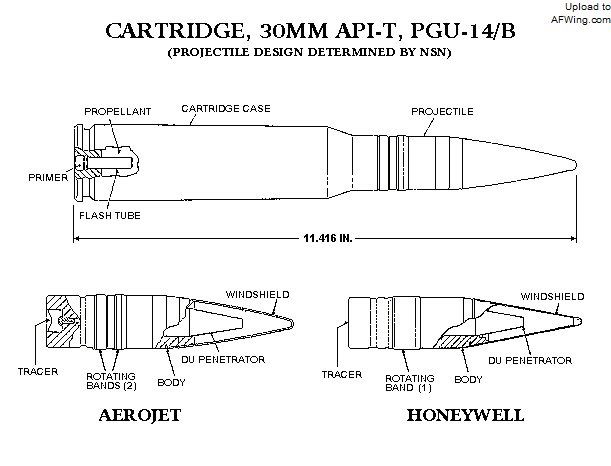 Upload to AFWing.com

CARTRIDGE, 30MM API-T, PGU-14/B
(PROJECTILE DESIGN DETERMINED BY NSN)

PROPELLANT
CARTRIDGE CASE
PROJECTILE
PRIMER
FLASH TUBE
11.416 IN.

WINDSHIELD
TRACER
ROTATING BANDS (2)
BODY
DU PENETRATOR

AEROJET

WINDSHIELD
TRACER
ROTATING BAND (1)
BODY
DU PENETRATOR

HONEYWELL